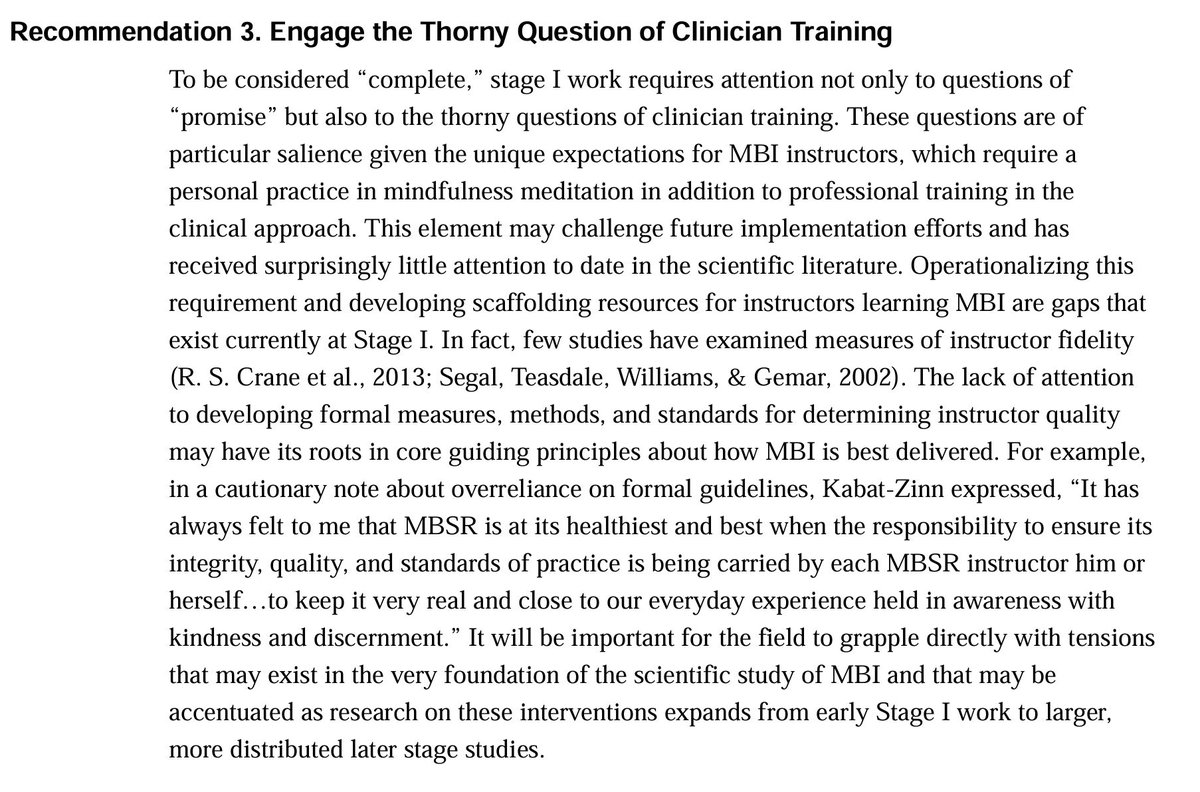 Recommendation 3. Engage the Thorny Question of Clinician Training

To be considered “complete,” stage I work requires attention not only to questions of “promise” but also to the thorny questions of clinician training. These questions are of particular salience given the unique expectations for MBI instructors, which require a personal practice in mindfulness meditation in addition to professional training in the clinical approach. This element may challenge future implementation efforts and has received surprisingly little attention to date in the scientific literature. Operationalizing this requirement and developing scaffolding resources for instructors learning MBI are gaps that exist currently at Stage I. In fact, few studies have examined measures of instructor fidelity (R. S. Crane et al., 2013; Segal, Teasdale, Williams, & Gemar, 2002). The lack of attention to developing formal measures, methods, and standards for determining instructor quality may have its roots in core guiding principles about how MBI is best delivered. For example, in a cautionary note about overreliance on formal guidelines, Kabat-Zinn expressed, “It has always felt to me that MBSR is at its healthiest and best when the responsibility to ensure its integrity, quality, and standards of practice is being carried by each MBSR instructor him or herself…to keep it very real and close to our everyday experience held in awareness with kindness and discernment.” It will be important for the field to grapple directly with tensions that may exist in the very foundation of the scientific study of MBI and that may be accentuated as research on these interventions expands from early Stage I work to larger, more distributed later stage studies.